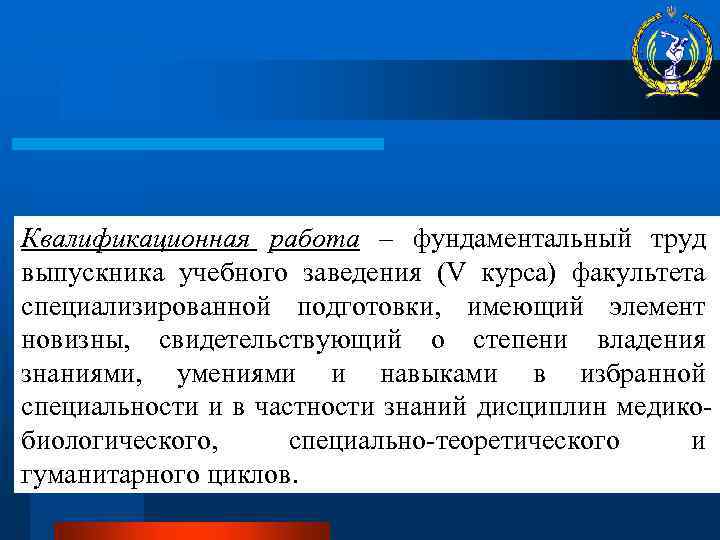 Квалификационная работа – фундаментальный труд выпускника учебного заведения (V курса) факультета специализированной подготовки, имеющий элемент новизны, свидетельствующий о степени владения знаниями, умениями и навыками в избранной специальности и в частности знаний дисциплин медико-биологического, специально-теоретического и гуманитарного циклов.